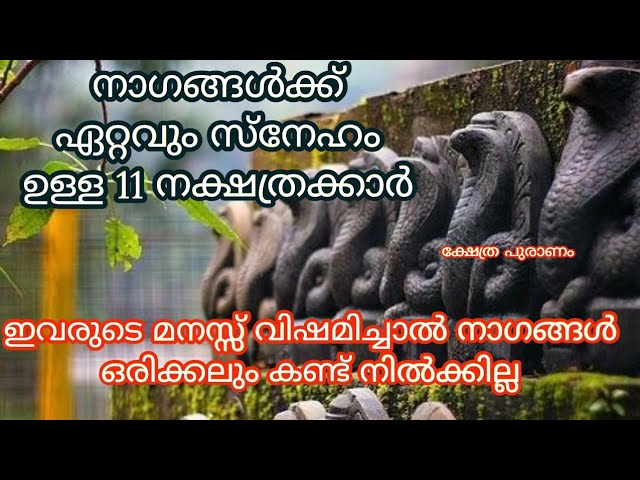 നാഗങ്ങൾക്ക് ഏറ്റവും സ്നേഹം ഉള്ള 11 നക്ഷത്രക്കാർ

ക്ഷേത്ര പുരാണം

ഇവരുടെ മനസ്സ് വിഷമിച്ചാൽ നാഗങ്ങൾ ഒരിക്കലും കണ്ട് നിൽക്കില്ല